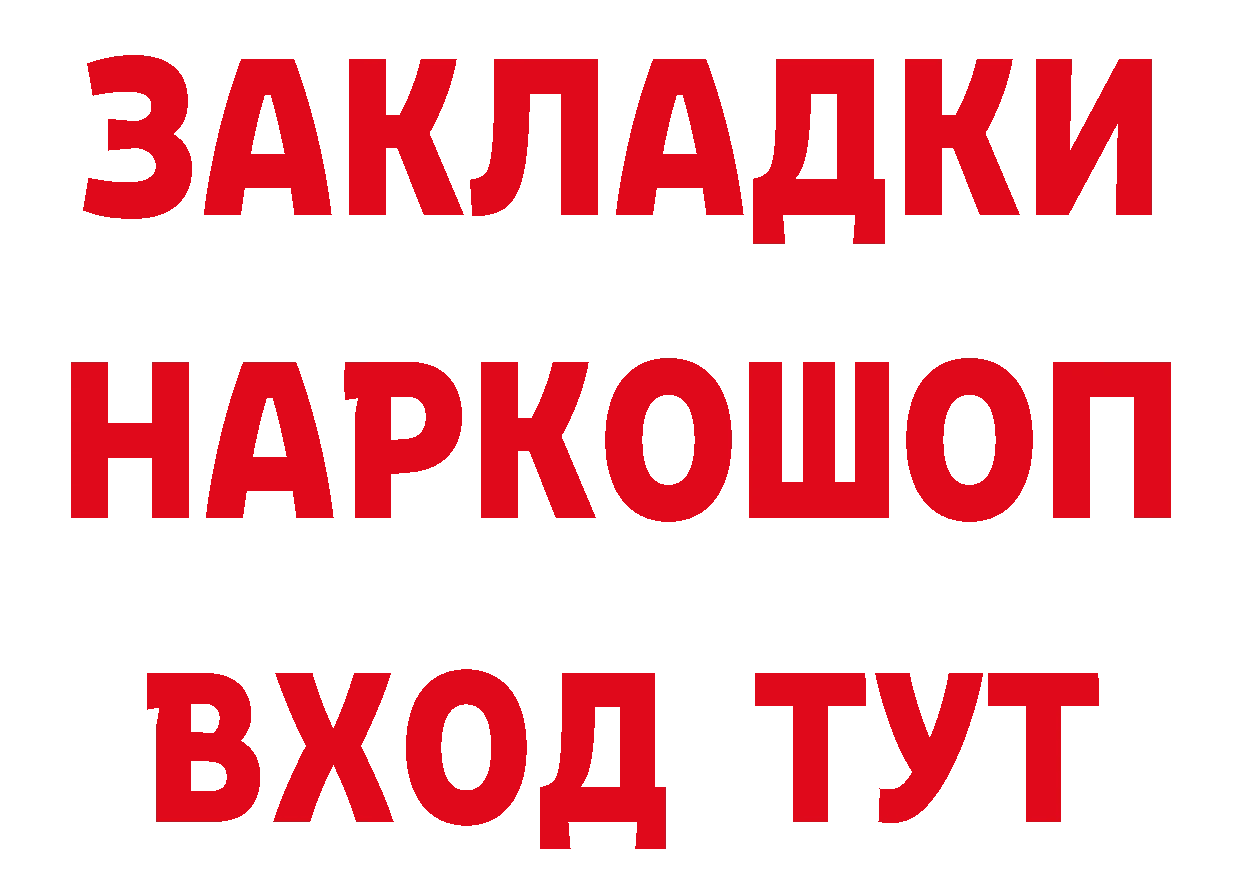 ЗАКЛАДКИ НАРКОШОП ВХОД ТУТ